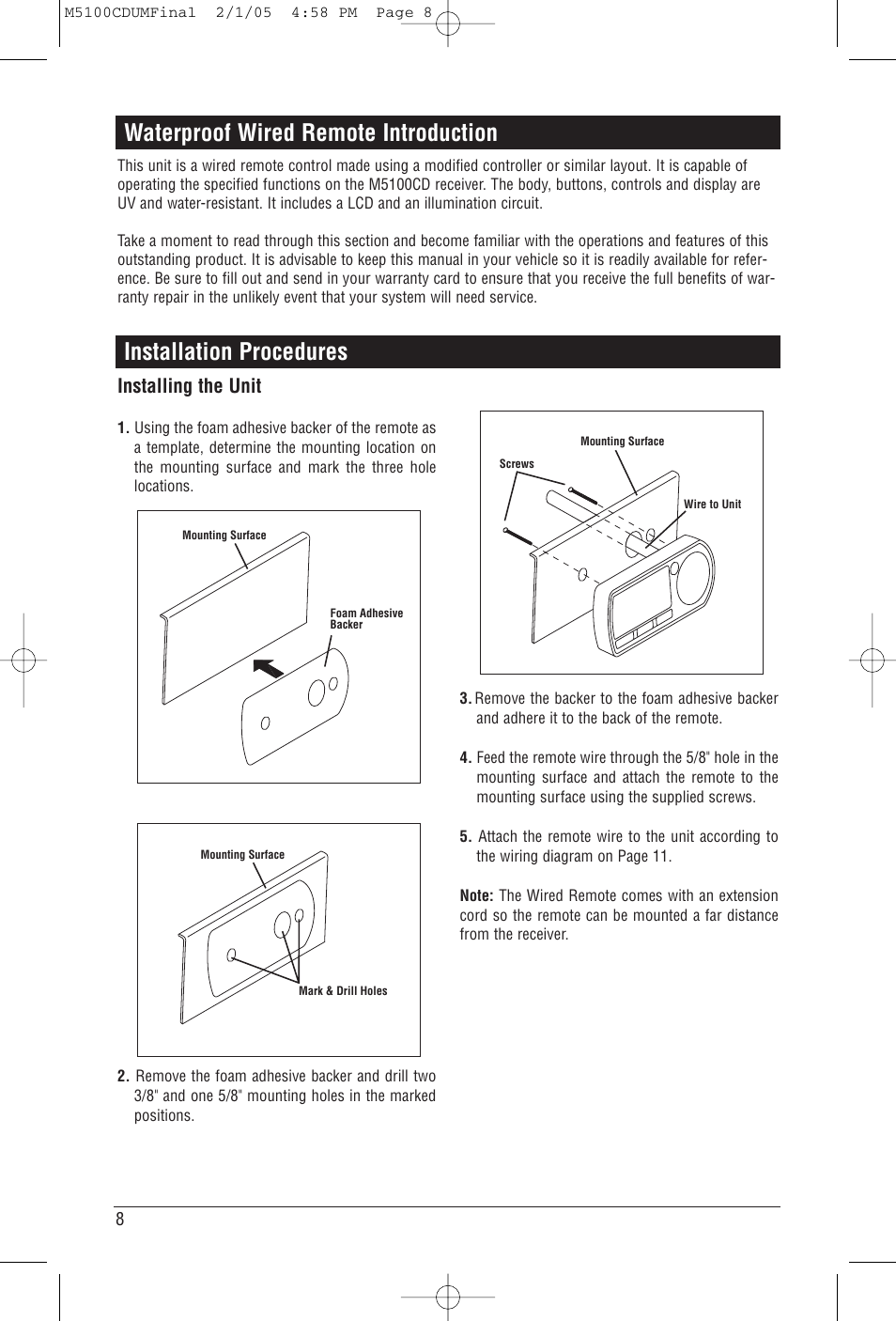 M5100CDUMFinal 2/1/05 4:58 PM Page 8

Waterproof Wired Remote Introduction

This unit is a wired remote control made using a modified controller or similar layout. It is capable of operating the specified functions on the M5100CD receiver. The body, buttons, controls and display are UV and water-resistant. It includes a LCD and an illumination circuit.

Take a moment to read through this section and become familiar with the operations and features of this outstanding product. It is advisable to keep this manual in your vehicle so it is readily available for reference. Be sure to fill out and send in your warranty card to ensure that you receive the full benefits of warranty repair in the unlikely event that your system will need service.

Installation Procedures

Installing the Unit

1. Using the foam adhesive backer of the remote as a template, determine the mounting location on the mounting surface and mark the three hole locations.

Mounting Surface

Foam Adhesive Backer

Mounting Surface

Mark & Drill Holes

2. Remove the foam adhesive backer and drill two 3/8" and one 5/8" mounting holes in the marked positions.

Mounting Surface

Screws

Wire to Unit

3. Remove the backer to the foam adhesive backer and adhere it to the back of the remote.

4. Feed the remote wire through the 5/8" hole in the mounting surface and attach the remote to the mounting surface using the supplied screws.

5. Attach the remote wire to the unit according to the wiring diagram on Page 11.

Note: The Wired Remote comes with an extension cord so the remote can be mounted a far distance from the receiver.

8